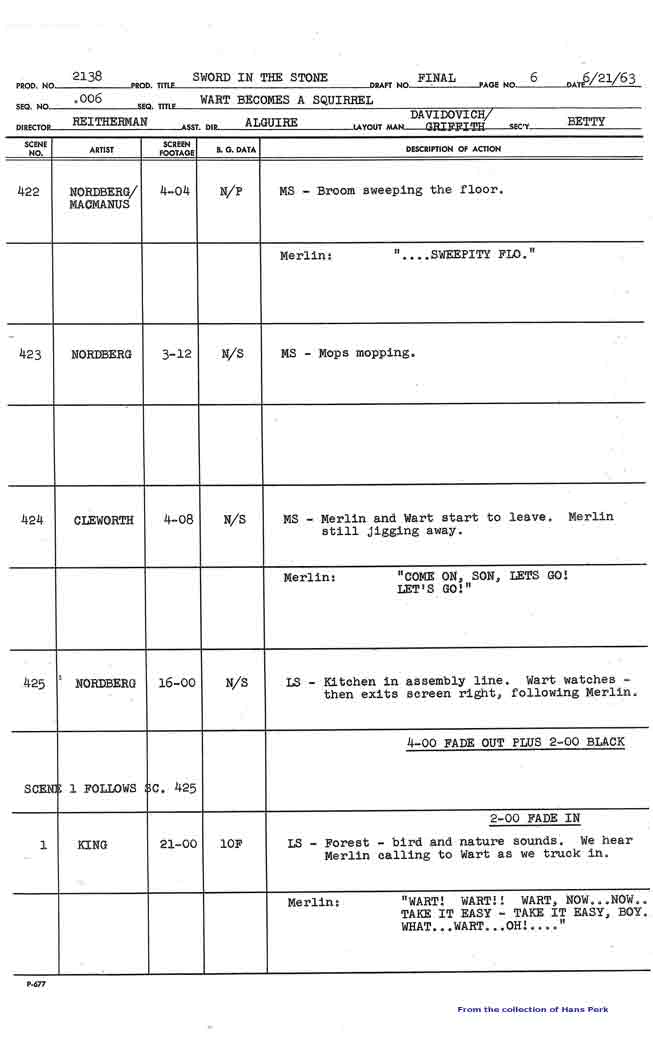 PROD. NO. 2138 PROD. TITLE SWORD IN THE STONE DRAFT NO. FINAL PAGE NO. 6 DATE 6/21/63

SEQ. NO. .006 SEQ. TITLE WART BECOMES A SQUIRREL

DIRECTOR REITHERMAN ASST. DIR. ALGUIRE LAYOUT MAN DAVIDOVICH/ GRIFFITH SEC'Y. BETTY

| SCENE NO. | ARTIST | SCREEN FOOTAGE | B. G. DATA | DESCRIPTION OF ACTION |
|---|---|---|---|---|
| 422 | NORDBERG/ MACMANUS | 4-04 | N/P | MS - Broom sweeping the floor. |
| | | | | Merlin: "....SWEEPITY FLO." |
| 423 | NORDBERG | 3-12 | N/S | MS - Mops mopping. |
| | | | | |
| 424 | CLEWORTH | 4-08 | N/S | MS - Merlin and Wart start to leave. Merlin still jigging away. |
| | | | | Merlin: "COME ON, SON, LETS GO! LET'S GO!" |
| 425 | NORDBERG | 16-00 | N/S | LS - Kitchen in assembly line. Wart watches - then exits screen right, following Merlin. |
| | | | | 4-00 FADE OUT PLUS 2-00 BLACK |
| SCENE 1 FOLLOWS SC. 425 | | | | |
| | | | | 2-00 FADE IN |
| 1 | KING | 21-00 | 10F | LS - Forest - bird and nature sounds. We hear Merlin calling to Wart as we truck in. |
| | | | | Merlin: "WART! WART!! WART, NOW...NOW.. TAKE IT EASY - TAKE IT EASY, BOY. WHAT...WART...OH!...." |

P-677

From the collection of Hans Perk